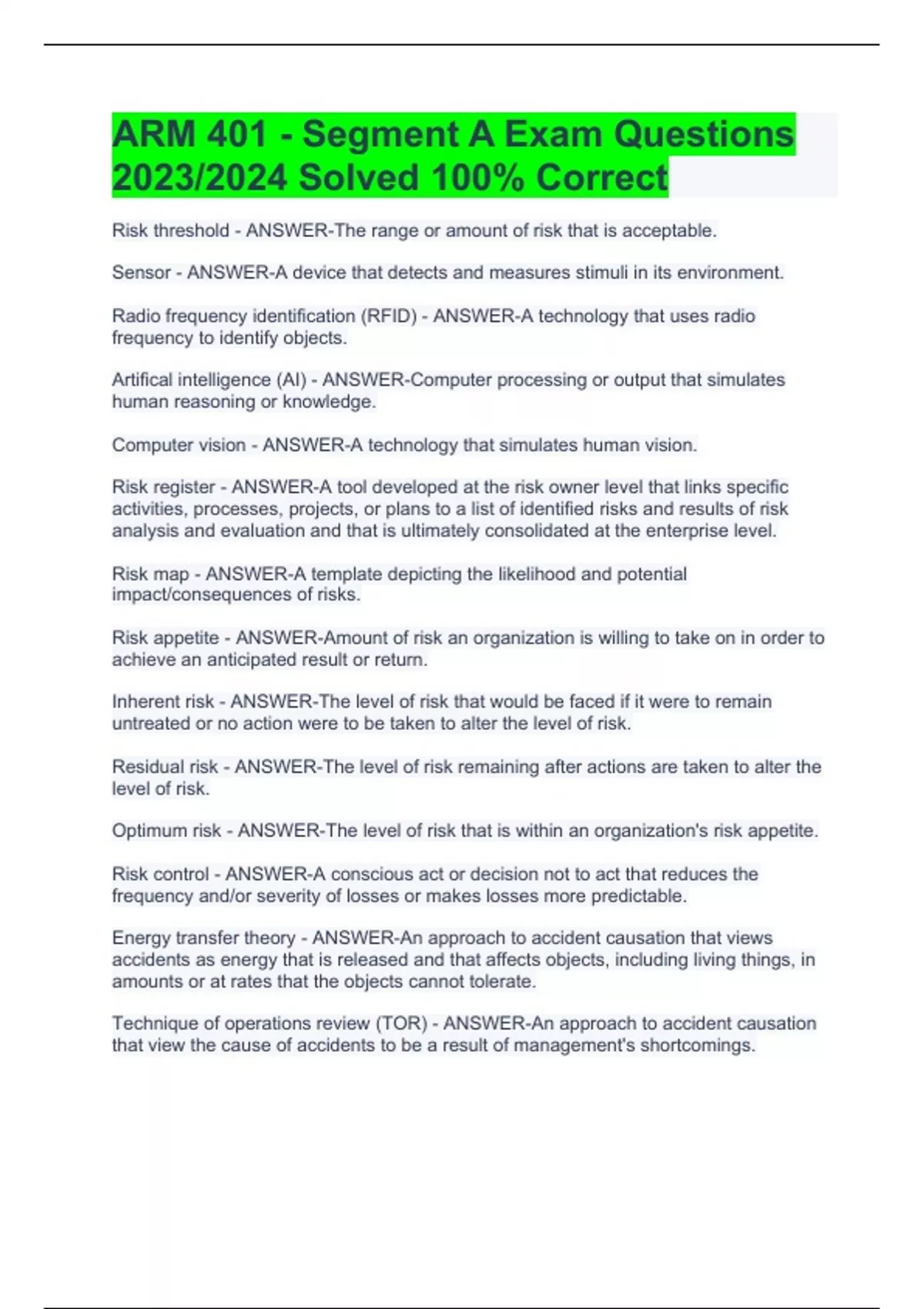 ARM 401 - Segment A Exam Questions 2023/2024 Solved 100% Correct

Risk threshold - ANSWER-The range or amount of risk that is acceptable.

Sensor - ANSWER-A device that detects and measures stimuli in its environment.

Radio frequency identification (RFID) - ANSWER-A technology that uses radio frequency to identify objects.

Artifical intelligence (AI) - ANSWER-Computer processing or output that simulates human reasoning or knowledge.

Computer vision - ANSWER-A technology that simulates human vision.

Risk register - ANSWER-A tool developed at the risk owner level that links specific activities, processes, projects, or plans to a list of identified risks and results of risk analysis and evaluation and that is ultimately consolidated at the enterprise level.

Risk map - ANSWER-A template depicting the likelihood and potential impact/consequences of risks.

Risk appetite - ANSWER-Amount of risk an organization is willing to take on in order to achieve an anticipated result or return.

Inherent risk - ANSWER-The level of risk that would be faced if it were to remain untreated or no action were to be taken to alter the level of risk.

Residual risk - ANSWER-The level of risk remaining after actions are taken to alter the level of risk.

Optimum risk - ANSWER-The level of risk that is within an organization's risk appetite.

Risk control - ANSWER-A conscious act or decision not to act that reduces the frequency and/or severity of losses or makes losses more predictable.

Energy transfer theory - ANSWER-An approach to accident causation that views accidents as energy that is released and that affects objects, including living things, in amounts or at rates that the objects cannot tolerate.

Technique of operations review (TOR) - ANSWER-An approach to accident causation that view the cause of accidents to be a result of management's shortcomings.